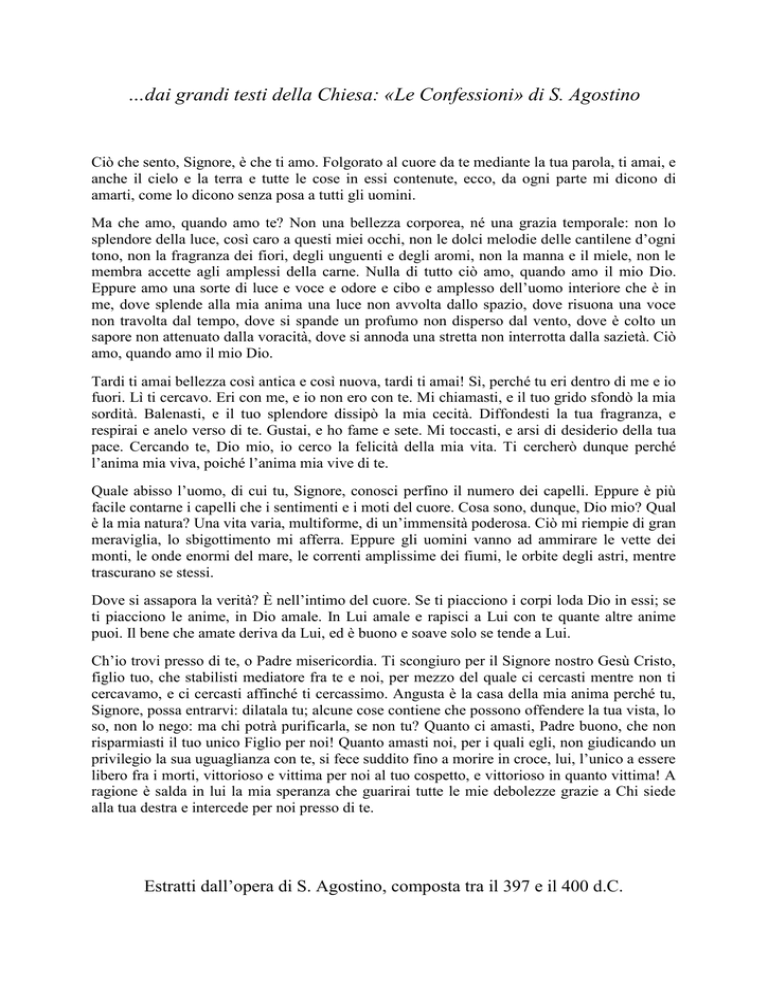 …dai grandi testi della Chiesa: «Le Confessioni» di S. Agostino

Ciò che sento, Signore, è che ti amo. Folgorato al cuore da te mediante la tua parola, ti amai, e anche il cielo e la terra e tutte le cose in essi contenute, ecco, da ogni parte mi dicono di amarti, come lo dicono senza posa a tutti gli uomini.

Ma che amo, quando amo te? Non una bellezza corporea, né una grazia temporale: non lo splendore della luce, così caro a questi miei occhi, non le dolci melodie delle cantilene d'ogni tono, non la fragranza dei fiori, degli unguenti e degli aromi, non la manna e il miele, non le membra accette agli amplessi della carne. Nulla di tutto ciò amo, quando amo il mio Dio. Eppure amo una sorte di luce e voce e odore e cibo e amplesso dell'uomo interiore che è in me, dove splende alla mia anima una luce non avvolta dallo spazio, dove risuona una voce non travolta dal tempo, dove si spande un profumo non disperso dal vento, dove è colto un sapore non attenuato dalla voracità, dove si annoda una stretta non interrotta dalla sazietà. Ciò amo, quando amo il mio Dio.

Tardi ti amai bellezza così antica e così nuova, tardi ti amai! Sì, perché tu eri dentro di me e io fuori. Lì ti cercavo. Eri con me, e io non ero con te. Mi chiamasti, e il tuo grido sfondò la mia sordità. Balenasti, e il tuo splendore dissipò la mia cecità. Diffondesti la tua fragranza, e respirai e anelo verso di te. Gustai, e ho fame e sete. Mi toccasti, e arsi di desiderio della tua pace. Cercando te, Dio mio, io cerco la felicità della mia vita. Ti cercherò dunque perché l'anima mia viva, poiché l'anima mia vive di te.

Quale abisso l'uomo, di cui tu, Signore, conosci perfino il numero dei capelli. Eppure è più facile contarne i capelli che i sentimenti e i moti del cuore. Cosa sono, dunque, Dio mio? Qual è la mia natura? Una vita varia, multiforme, di un'immensità poderosa. Ciò mi riempie di gran meraviglia, lo sbigottimento mi afferra. Eppure gli uomini vanno ad ammirare le vette dei monti, le onde enormi del mare, le correnti amplissime dei fiumi, le orbite degli astri, mentre trascurano se stessi.

Dove si assapora la verità? È nell'intimo del cuore. Se ti piacciono i corpi loda Dio in essi; se ti piacciono le anime, in Dio amale. In Lui amale e rapisci a Lui con te quante altre anime puoi. Il bene che amate deriva da Lui, ed è buono e soave solo se tende a Lui.

Ch'io trovi presso di te, o Padre misericordia. Ti scongiuro per il Signore nostro Gesù Cristo, figlio tuo, che stabilisti mediatore fra te e noi, per mezzo del quale ci cercasti mentre non ti cercavamo, e ci cercasti affinché ti cercassimo. Angusta è la casa della mia anima perché tu, Signore, possa entrarvi: dilatala tu; alcune cose contiene che possono offendere la tua vista, lo so, non lo nego: ma chi potrà purificarla, se non tu? Quanto ci amasti, Padre buono, che non risparmiasti il tuo unico Figlio per noi! Quanto amasti noi, per i quali egli, non giudicando un privilegio la sua uguaglianza con te, si fece suddito fino a morire in croce, lui, l'unico a essere libero fra i morti, vittorioso e vittima per noi al tuo cospetto, e vittorioso in quanto vittima! A ragione è salda in lui la mia speranza che guarirai tutte le mie debolezze grazie a Chi siede alla tua destra e intercede per noi presso di te.

Estratti dall'opera di S. Agostino, composta tra il 397 e il 400 d.C.